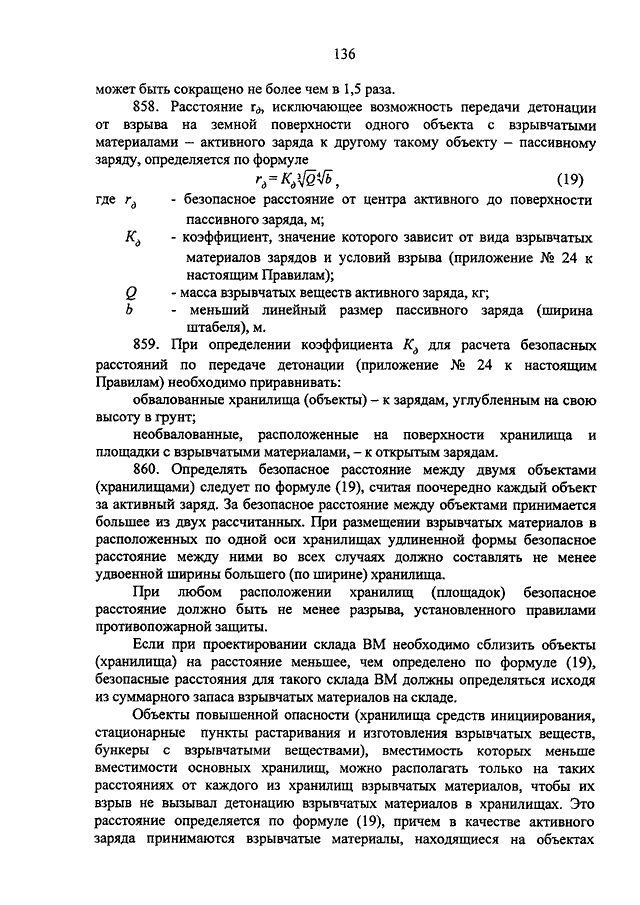 136

может быть сокращено не более чем в 1,5 раза.

858. Расстояние $r_д$, исключающее возможность передачи детонации от взрыва на земной поверхности одного объекта с взрывчатыми материалами – активного заряда к другому такому объекту – пассивному заряду, определяется по формуле

$r_д = K_д \sqrt[3]{Q} \sqrt[4]{b}$, (19)

где $r_д$ - безопасное расстояние от центра активного до поверхности пассивного заряда, м;

$K_д$ - коэффициент, значение которого зависит от вида взрывчатых материалов зарядов и условий взрыва (приложение № 24 к настоящим Правилам);

$Q$ - масса взрывчатых веществ активного заряда, кг;

$b$ - меньший линейный размер пассивного заряда (ширина штабеля), м.

859. При определении коэффициента $K_д$ для расчета безопасных расстояний по передаче детонации (приложение № 24 к настоящим Правилам) необходимо приравнивать:

обвалованные хранилища (объекты) – к зарядам, углубленным на свою высоту в грунт;

необвалованные, расположенные на поверхности хранилища и площадки с взрывчатыми материалами, – к открытым зарядам.

860. Определять безопасное расстояние между двумя объектами (хранилищами) следует по формуле (19), считая поочередно каждый объект за активный заряд. За безопасное расстояние между объектами принимается большее из двух рассчитанных. При размещении взрывчатых материалов в расположенных по одной оси хранилищах удлиненной формы безопасное расстояние между ними во всех случаях должно составлять не менее удвоенной ширины большего (по ширине) хранилища.

При любом расположении хранилищ (площадок) безопасное расстояние должно быть не менее разрыва, установленного правилами противопожарной защиты.

Если при проектировании склада ВМ необходимо сблизить объекты (хранилища) на расстояние меньшее, чем определено по формуле (19), безопасные расстояния для такого склада ВМ должны определяться исходя из суммарного запаса взрывчатых материалов на складе.

Объекты повышенной опасности (хранилища средств инициирования, стационарные пункты растаривания и изготовления взрывчатых веществ, бункеры с взрывчатыми веществами), вместимость которых меньше вместимости основных хранилищ, можно располагать только на таких расстояниях от каждого из хранилищ взрывчатых материалов, чтобы их взрыв не вызывал детонацию взрывчатых материалов в хранилищах. Это расстояние определяется по формуле (19), причем в качестве активного заряда принимаются взрывчатые материалы, находящиеся на объектах